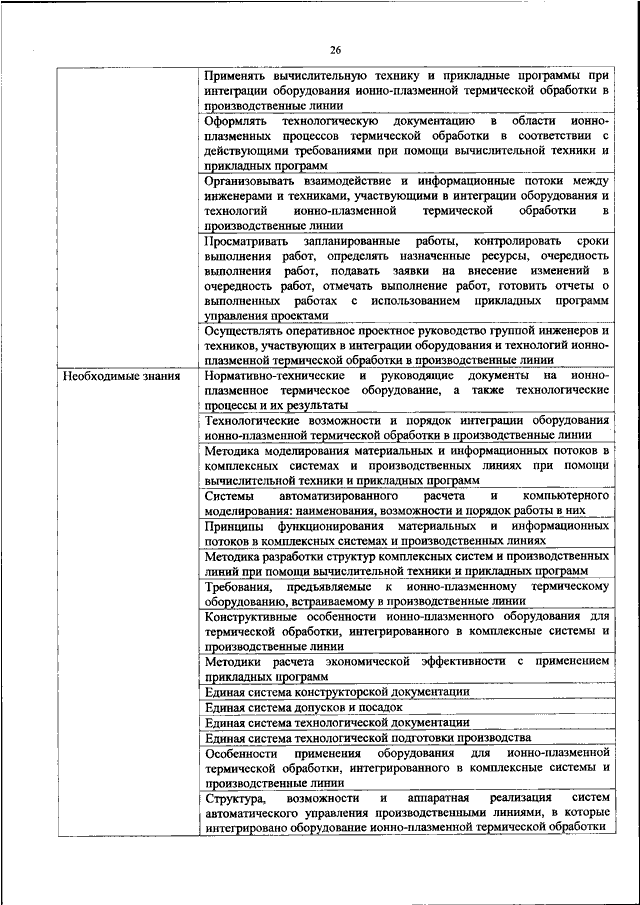 26

|  |  |
|---|---|
|  | Применять вычислительную технику и прикладные программы при интеграции оборудования ионно-плазменной термической обработки в производственные линии |
|  | Оформлять технологическую документацию в области ионно-плазменных процессов термической обработки в соответствии с действующими требованиями при помощи вычислительной техники и прикладных программ |
|  | Организовывать взаимодействие и информационные потоки между инженерами и техниками, участвующими в интеграции оборудования и технологий ионно-плазменной термической обработки в производственные линии |
|  | Просматривать запланированные работы, контролировать сроки выполнения работ, определять назначенные ресурсы, очередность выполнения работ, подавать заявки на внесение изменений в очередность работ, отмечать выполнение работ, готовить отчеты о выполненных работах с использованием прикладных программ управления проектами |
|  | Осуществлять оперативное проектное руководство группой инженеров и техников, участвующих в интеграции оборудования и технологий ионно-плазменной термической обработки в производственные линии |
| Необходимые знания | Нормативно-технические и руководящие документы на ионно-плазменное термическое оборудование, а также технологические процессы и их результаты |
|  | Технологические возможности и порядок интеграции оборудования ионно-плазменной термической обработки в производственные линии |
|  | Методика моделирования материальных и информационных потоков в комплексных системах и производственных линиях при помощи вычислительной техники и прикладных программ |
|  | Системы автоматизированного расчета и компьютерного моделирования: наименования, возможности и порядок работы в них |
|  | Принципы функционирования материальных и информационных потоков в комплексных системах и производственных линиях |
|  | Методика разработки структур комплексных систем и производственных линий при помощи вычислительной техники и прикладных программ |
|  | Требования, предъявляемые к ионно-плазменному термическому оборудованию, встраиваемому в производственные линии |
|  | Конструктивные особенности ионно-плазменного оборудования для термической обработки, интегрированного в комплексные системы и производственные линии |
|  | Методики расчета экономической эффективности с применением прикладных программ |
|  | Единая система конструкторской документации |
|  | Единая система допусков и посадок |
|  | Единая система технологической документации |
|  | Единая система технологической подготовки производства |
|  | Особенности применения оборудования для ионно-плазменной термической обработки, интегрированного в комплексные системы и производственные линии |
|  | Структура, возможности и аппаратная реализация систем автоматического управления производственными линиями, в которые интегрировано оборудование ионно-плазменной термической обработки |